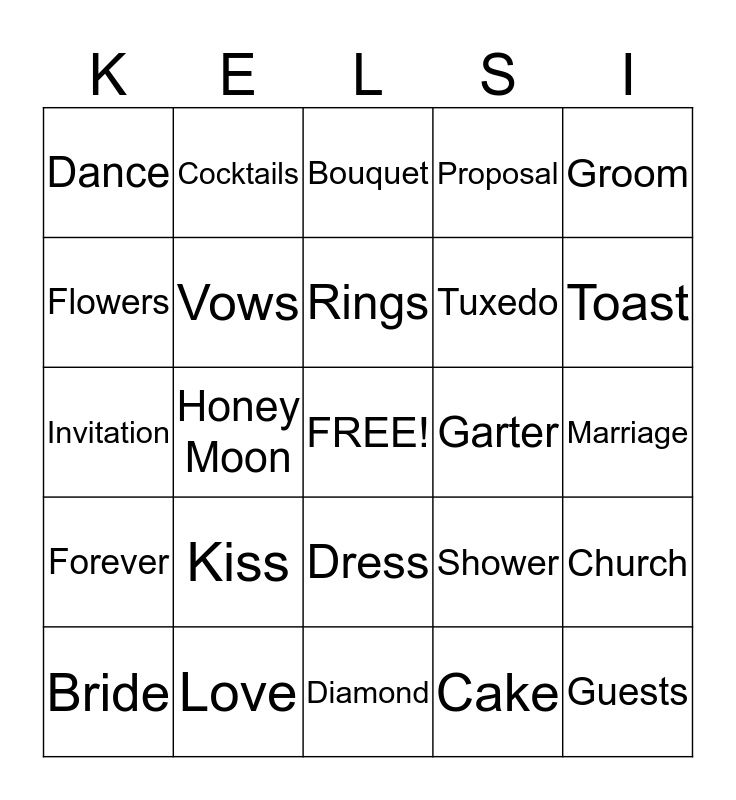 | K | E | L | S | I |
|---|---|---|---|---|
| Dance | Cocktails | Bouquet | Proposal | Groom |
| Flowers | Vows | Rings | Tuxedo | Toast |
| Invitation | Honey Moon | FREE! | Garter | Marriage |
| Forever | Kiss | Dress | Shower | Church |
| Bride | Love | Diamond | Cake | Guests |